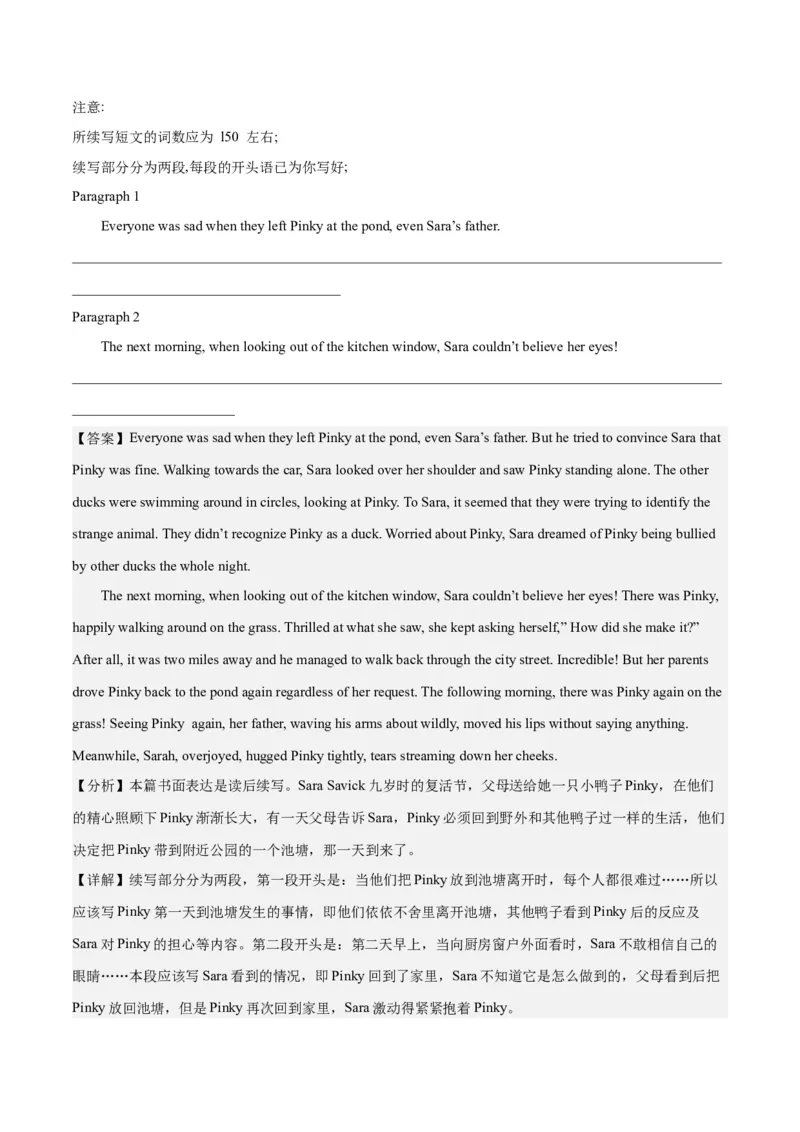 注意:

所续写短文的词数应为 150 左右;

续写部分分为两段,每段的开头语已为你写好;

Paragraph 1

Everyone was sad when they left Pinky at the pond, even Sara’s father.

Paragraph 2

The next morning, when looking out of the kitchen window, Sara couldn’t believe her eyes!

【答案】Everyone was sad when they left Pinky at the pond, even Sara’s father. But he tried to convince Sara that Pinky was fine. Walking towards the car, Sara looked over her shoulder and saw Pinky standing alone. The other ducks were swimming around in circles, looking at Pinky. To Sara, it seemed that they were trying to identify the strange animal. They didn’t recognize Pinky as a duck. Worried about Pinky, Sara dreamed of Pinky being bullied by other ducks the whole night.

The next morning, when looking out of the kitchen window, Sara couldn’t believe her eyes! There was Pinky, happily walking around on the grass. Thrilled at what she saw, she kept asking herself,” How did she make it?” After all, it was two miles away and he managed to walk back through the city street. Incredible! But her parents drove Pinky back to the pond again regardless of her request. The following morning, there was Pinky again on the grass! Seeing Pinky again, her father, waving his arms about wildly, moved his lips without saying anything. Meanwhile, Sarah, overjoyed, hugged Pinky tightly, tears streaming down her cheeks.

【分析】本篇书面表达是读后续写。Sara Savick 九岁时的复活节，父母送给她一只小鸭子 Pinky，在他们的精心照顾下 Pinky 渐渐长大，有一天父母告诉 Sara，Pinky 必须回到野外和其他鸭子过一样的生活，他们决定把 Pinky 带到附近公园的一个池塘，那一天到来了。

【详解】续写部分分为两段，第一段开头是：当他们把 Pinky 放到池塘离开时，每个人都很难过……所以应该写 Pinky 第一天到池塘发生的事情，即他们依依不舍里离开池塘，其他鸭子看到 Pinky 后的反应及 Sara 对 Pinky 的担心等内容。第二段开头是：第二天早上，当向厨房窗户外面看时，Sara 不敢相信自己的眼睛……本段应该写 Sara 看到的情况，即 Pinky 回到了家里，Sara 不知道它是怎么做到的，父母看到后把 Pinky 放回池塘，但是 Pinky 再次回到家里，Sara 激动得紧紧抱着 Pinky。